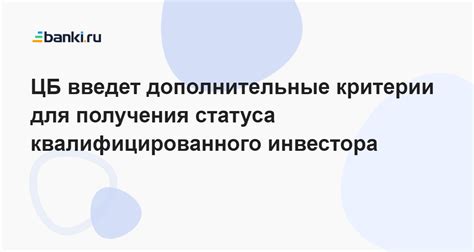 banki.ru

ЦБ введет дополнительные критерии для получения статуса квалифицированного инвестора